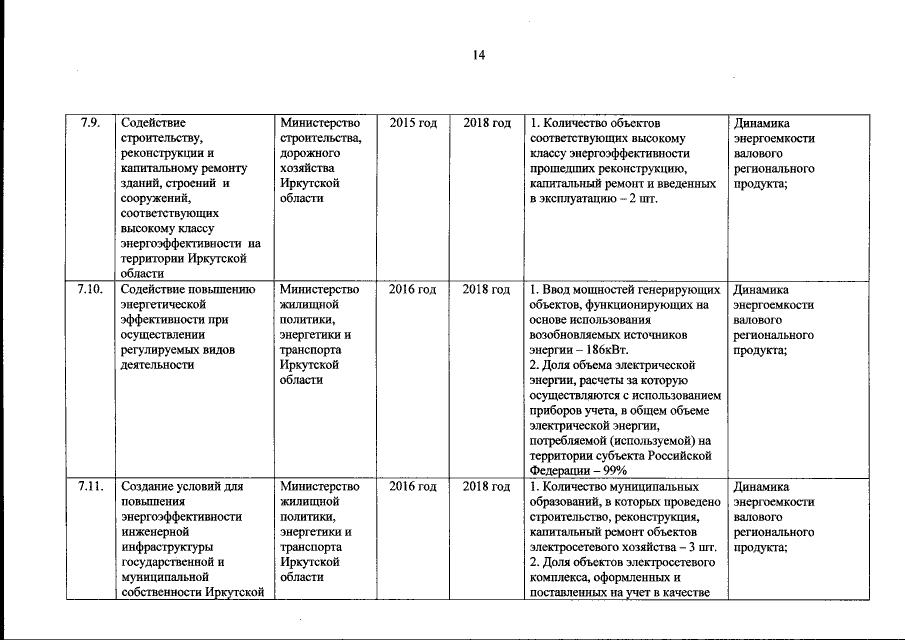 14

| 7.9. | Содействие строительству, реконструкции и капитальному ремонту зданий, строений и сооружений, соответствующих высокому классу энергоэффективности на территории Иркутской области | Министерство строительства, дорожного хозяйства Иркутской области | 2015 год | 2018 год | 1. Количество объектов соответствующих высокому классу энергоэффективности прошедших реконструкцию, капитальный ремонт и введенных в эксплуатацию – 2 шт. | Динамика энергоемкости валового регионального продукта; |
|---|---|---|---|---|---|---|
| 7.10. | Содействие повышению энергетической эффективности при осуществлении регулируемых видов деятельности | Министерство жилищной политики, энергетики и транспорта Иркутской области | 2016 год | 2018 год | 1. Ввод мощностей генерирующих объектов, функционирующих на основе использования возобновляемых источников энергии – 186кВт. 2. Доля объема электрической энергии, расчеты за которую осуществляются с использованием приборов учета, в общем объеме электрической энергии, потребляемой (используемой) на территории субъекта Российской Федерации – 99% | Динамика энергоемкости валового регионального продукта; |
| 7.11. | Создание условий для повышения энергоэффективности инженерной инфраструктуры государственной и муниципальной собственности Иркутской | Министерство жилищной политики, энергетики и транспорта Иркутской области | 2016 год | 2018 год | 1. Количество муниципальных образований, в которых проведено строительство, реконструкция, капитальный ремонт объектов электросетевого хозяйства – 3 шт. 2. Доля объектов электросетевого комплекса, оформленных и поставленных на учет в качестве | Динамика энергоемкости валового регионального продукта; |